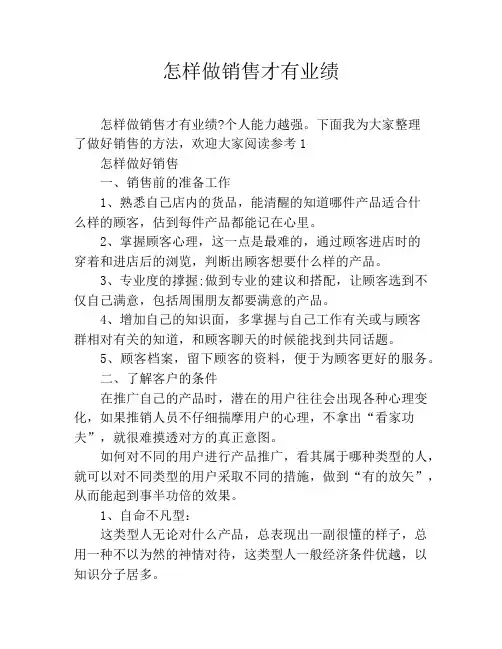 怎样做销售才有业绩

怎样做销售才有业绩?个人能力越强。下面我为大家整理了做好销售的方法，欢迎大家阅读参考1

怎样做好销售

一、销售前的准备工作

1、熟悉自己店内的货品，能清醒的知道哪件产品适合什么样的顾客，估到每件产品都能记在心里。

2、掌握顾客心理，这一点是最难的，通过顾客进店时的穿着和进店后的浏览，判断出顾客想要什么样的产品。

3、专业度的撑握:做到专业的建议和搭配，让顾客选到不仅自己满意，包括周围朋友都要满意的产品。

4、增加自己的知识面，多掌握与自己工作有关或与顾客群相对有关的知道，和顾客聊天的时候能找到共同话题。

5、顾客档案，留下顾客的资料，便于为顾客更好的服务。

二、了解客户的条件

在推广自己的产品时，潜在的用户往往会出现各种心理变化，如果推销人员不仔细揣摩用户的心理，不拿出“看家功夫”，就很难摸透对方的真正意图。

如何对不同的用户进行产品推广，看其属于哪种类型的人，就可以对不同类型的用户采取不同的措施，做到“有的放矢”，从而能起到事半功倍的效果。

1、自命不凡型:

这类型人无论对什么产品，总表现出一副很懂的样子，总用一种不以为然的神情对待，这类型人一般经济条件优越，以知识分子居多。